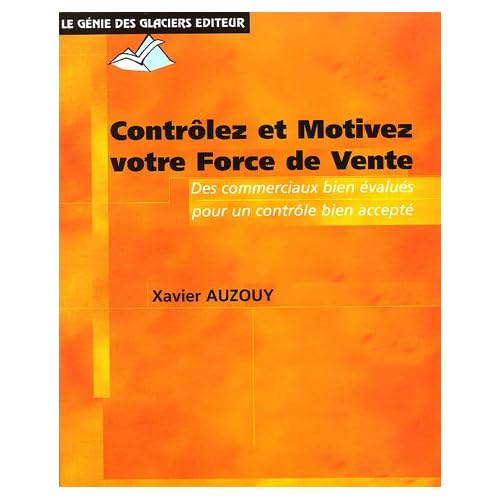 LE GÉNIE DES GLACIERS EDITEUR

Contrôlez et Motivez votre Force de Vente

Des commerciaux bien évalués pour un contrôle bien accepté

Xavier AUZOUY